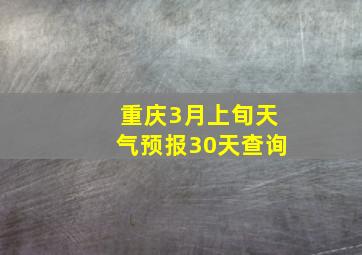 重庆3月上旬天气预报30天查询